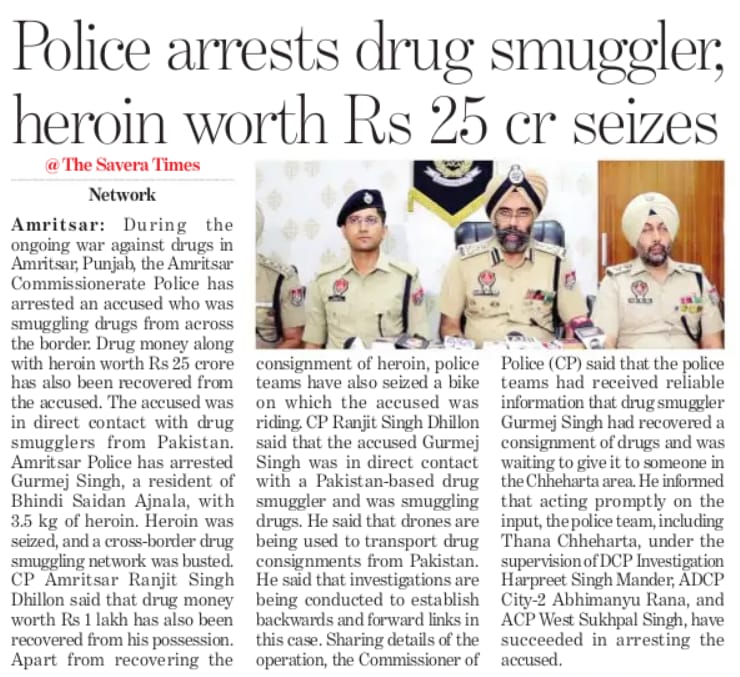 Police arrests drug smuggler, heroin worth Rs 25 cr seizes

@ The Savera Times

Network

Amritsar: During the ongoing war against drugs in Amritsar, Punjab, the Amritsar Commissionerate Police has arrested an accused who was smuggling drugs from across the border. Drug money along with heroin worth Rs 25 crore has also been recovered from the accused. The accused was in direct contact with drug smugglers from Pakistan. Amritsar Police has arrested Gurmej Singh, a resident of Bhindi Saidan Ajnala, with 3.5 kg of heroin. Heroin was seized, and a cross-border drug smuggling network was busted. CP Amritsar Ranjit Singh Dhillon said that drug money worth Rs 1 lakh has also been recovered from his possession. Apart from recovering the consignment of heroin, police teams have also seized a bike on which the accused was riding. CP Ranjit Singh Dhillon said that the accused Gurmej Singh was in direct contact with a Pakistan-based drug smuggler and was smuggling drugs. He said that drones are being used to transport drug consignments from Pakistan. He said that investigations are being conducted to establish backwards and forward links in this case. Sharing details of the operation, the Commissioner of Police (CP) said that the police teams had received reliable information that drug smuggler Gurmej Singh had recovered a consignment of drugs and was waiting to give it to someone in the Chheharta area. He informed that acting promptly on the input, the police team, including Thana Chheharta, under the supervision of DCP Investigation Harpreet Singh Mander, ADCP City-2 Abhimanyu Rana, and ACP West Sukhpal Singh, have succeeded in arresting the accused.